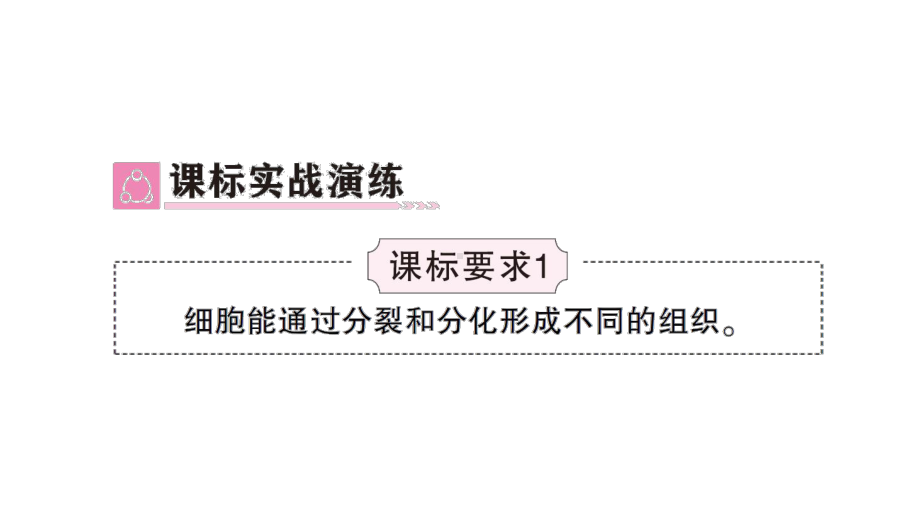 课标实战演练

课标要求1

细胞能通过分裂和分化形成不同的组织。